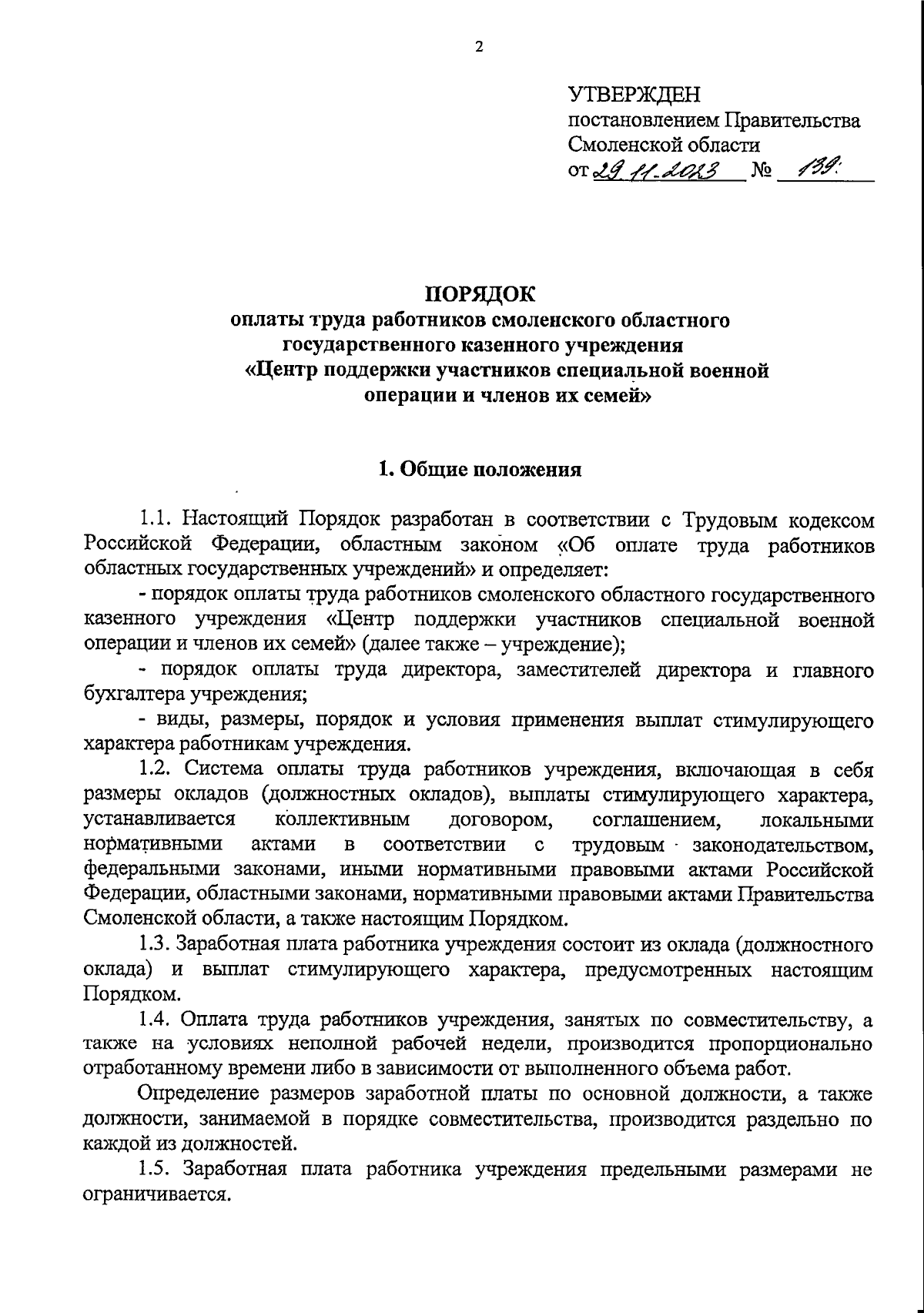 2

УТВЕРЖДЕН
постановлением Правительства
Смоленской области
от 29.11.2023 № 139

ПОРЯДОК
оплаты труда работников смоленского областного государственного казенного учреждения «Центр поддержки участников специальной военной операции и членов их семей»

1. Общие положения

1.1. Настоящий Порядок разработан в соответствии с Трудовым кодексом Российской Федерации, областным законом «Об оплате труда работников областных государственных учреждений» и определяет:

- порядок оплаты труда работников смоленского областного государственного казенного учреждения «Центр поддержки участников специальной военной операции и членов их семей» (далее также – учреждение);

- порядок оплаты труда директора, заместителей директора и главного бухгалтера учреждения;

- виды, размеры, порядок и условия применения выплат стимулирующего характера работникам учреждения.

1.2. Система оплаты труда работников учреждения, включающая в себя размеры окладов (должностных окладов), выплаты стимулирующего характера, устанавливается коллективным договором, соглашением, локальными нормативными актами в соответствии с трудовым законодательством, федеральными законами, иными нормативными правовыми актами Российской Федерации, областными законами, нормативными правовыми актами Правительства Смоленской области, а также настоящим Порядком.

1.3. Заработная плата работника учреждения состоит из оклада (должностного оклада) и выплат стимулирующего характера, предусмотренных настоящим Порядком.

1.4. Оплата труда работников учреждения, занятых по совместительству, а также на условиях неполной рабочей недели, производится пропорционально отработанному времени либо в зависимости от выполненного объема работ.

Определение размеров заработной платы по основной должности, а также должности, занимаемой в порядке совместительства, производится раздельно по каждой из должностей.

1.5. Заработная плата работника учреждения предельными размерами не ограничивается.